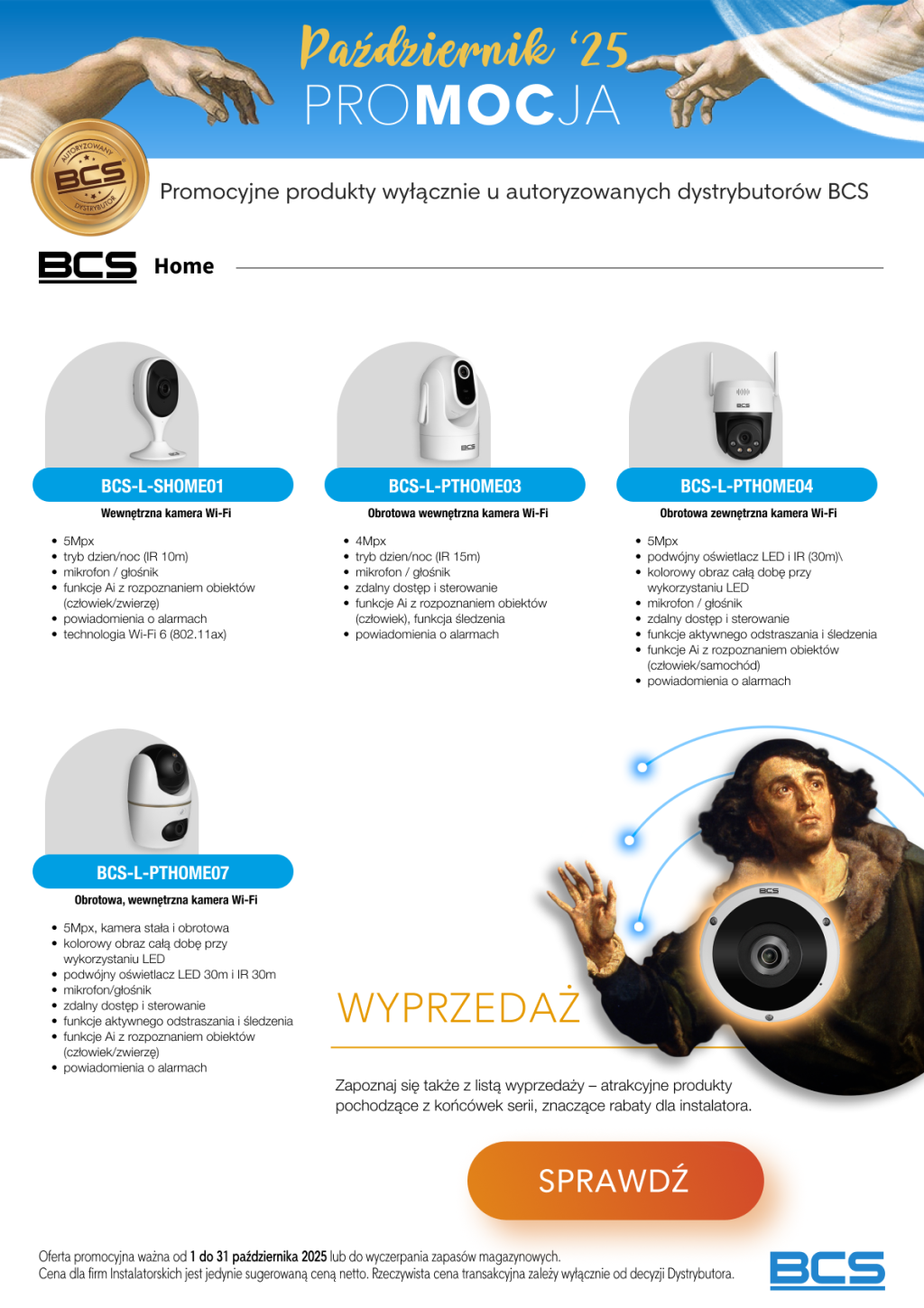 Październik '25
PROMOCJA

AUTORYZOWANY
BCS
DYSTRYBUTOR

Promocyjne produkty wyłącznie u autoryzowanych dystrybutorów BCS

BCS Home

BCS-L-SHOME01
Wewnętrzna kamera Wi-Fi

• 5Mpx
• tryb dzien/noc (IR 10m)
• mikrofon / głośnik
• funkcje Ai z rozpoznaniem obiektów (człowiek/zwierzę)
• powiadomienia o alarmach
• technologia Wi-Fi 6 (802.11ax)

BCS-L-PTHOME03
Obrotowa wewnętrzna kamera Wi-Fi

• 4Mpx
• tryb dzien/noc (IR 15m)
• mikrofon / głośnik
• zdalny dostęp i sterowanie
• funkcje Ai z rozpoznaniem obiektów (człowiek), funkcja śledzenia
• powiadomienia o alarmach

BCS-L-PTHOME04
Obrotowa zewnętrzna kamera Wi-Fi

• 5Mpx
• podwójny oświetlacz LED i IR (30m)\
• kolorowy obraz całą dobę przy wykorzystaniu LED
• mikrofon / głośnik
• zdalny dostęp i sterowanie
• funkcje aktywnego odstraszania i śledzenia
• funkcje Ai z rozpoznaniem obiektów (człowiek/samochód)
• powiadomienia o alarmach

BCS-L-PTHOME07
Obrotowa, wewnętrzna kamera Wi-Fi

• 5Mpx, kamera stała i obrotowa
• kolorowy obraz całą dobę przy wykorzystaniu LED
• podwójny oświetlacz LED 30m i IR 30m
• mikrofon/głośnik
• zdalny dostęp i sterowanie
• funkcje aktywnego odstraszania i śledzenia
• funkcje Ai z rozpoznaniem obiektów (człowiek/zwierzę)
• powiadomienia o alarmach

WYPRZEDAŻ

Zapoznaj się także z listą wyprzedaży – atrakcyjne produkty pochodzące z końcówek serii, znaczące rabaty dla instalatora.

SPRAWDŹ

Oferta promocyjna ważna od 1 do 31 października 2025 lub do wyczerpania zapasów magazynowych.
Cena dla firm Instalatorskich jest jedynie sugerowaną ceną netto. Rzeczywista cena transakcyjna zależy wyłącznie od decyzji Dystrybutora.

BCS